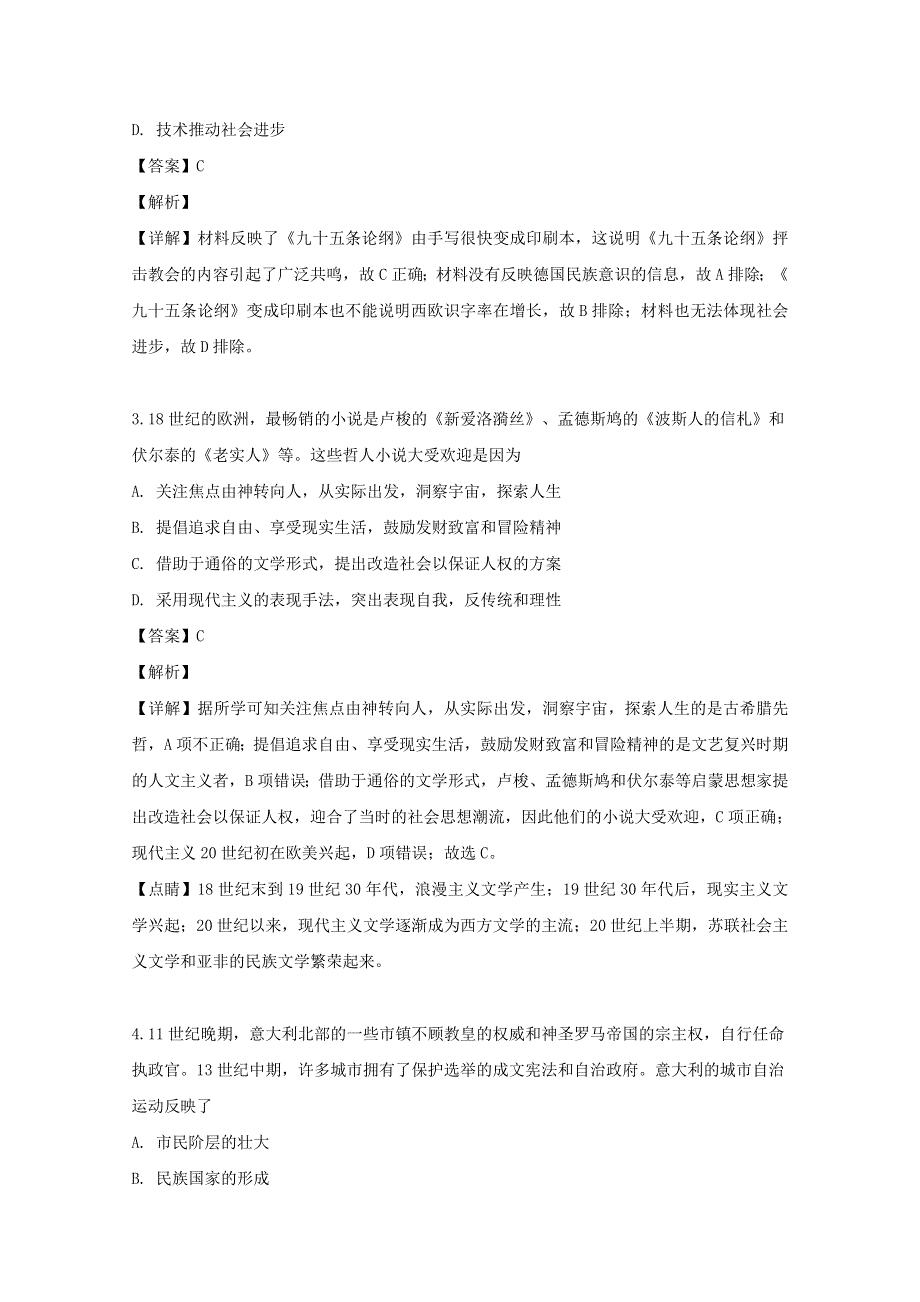 D. 技术推动社会进步

【答案】C

【解析】

【详解】材料反映了《九十五条论纲》由手写很快变成印刷本，这说明《九十五条论纲》抨击教会的内容引起了广泛共鸣，故C正确；材料没有反映德国民族意识的信息，故A排除；《九十五条论纲》变成印刷本也不能说明西欧识字率在增长，故B排除；材料也无法体现社会进步，故D排除。

3.18世纪的欧洲，最畅销的小说是卢梭的《新爱洛漪丝》、孟德斯鸠的《波斯人的信札》和伏尔泰的《老实人》等。这些哲人小说大受欢迎是因为

A. 关注焦点由神转向人，从实际出发，洞察宇宙，探索人生

B. 提倡追求自由、享受现实生活，鼓励发财致富和冒险精神

C. 借助于通俗的文学形式，提出改造社会以保证人权的方案

D. 采用现代主义的表现手法，突出表现自我，反传统和理性

【答案】C

【解析】

【详解】据所学可知关注焦点由神转向人，从实际出发，洞察宇宙，探索人生的是古希腊先哲，A项不正确；提倡追求自由、享受现实生活，鼓励发财致富和冒险精神的是文艺复兴时期的人文主义者，B项错误；借助于通俗的文学形式，卢梭、孟德斯鸠和伏尔泰等启蒙思想家提出改造社会以保证人权，迎合了当时的社会思想潮流，因此他们的小说大受欢迎，C项正确；现代主义20世纪初在欧美兴起，D项错误；故选C。

【点睛】18世纪末到19世纪30年代，浪漫主义文学产生；19世纪30年代后，现实主义文学兴起；20世纪以来，现代主义文学逐渐成为西方文学的主流；20世纪上半期，苏联社会主义文学和亚非的民族文学繁荣起来。

4.11世纪晚期，意大利北部的一些市镇不顾教皇的权威和神圣罗马帝国的宗主权，自行任命执政官。13世纪中期，许多城市拥有了保护选举的成文宪法和自治政府。意大利的城市自治运动反映了

A. 市民阶层的壮大

B. 民族国家的形成